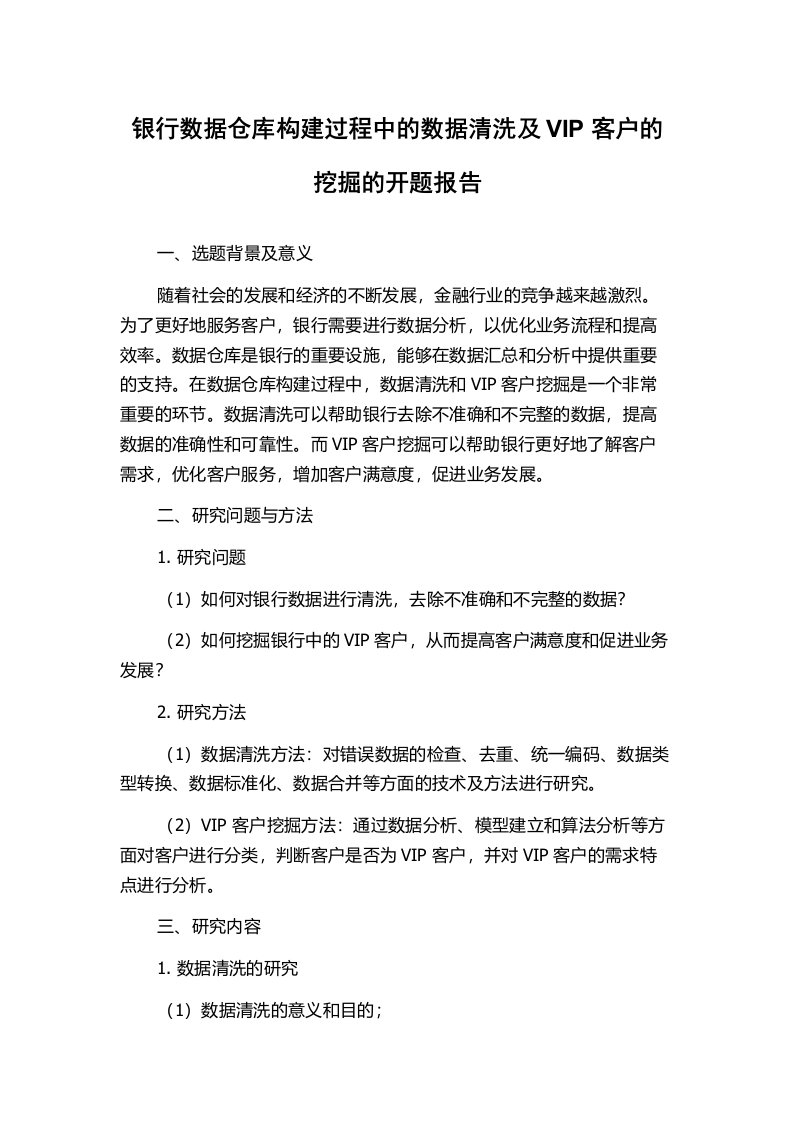 银行数据仓库构建过程中的数据清洗及 VIP 客户的挖掘的开题报告

一、选题背景及意义

随着社会的发展和经济的不断发展，金融行业的竞争越来越激烈。为了更好地服务客户，银行需要进行数据分析，以优化业务流程和提高效率。数据仓库是银行的重要设施，能够在数据汇总和分析中提供重要的支持。在数据仓库构建过程中，数据清洗和 VIP 客户挖掘是一个非常重要的环节。数据清洗可以帮助银行去除不准确和不完整的数据，提高数据的准确性和可靠性。而 VIP 客户挖掘可以帮助银行更好地了解客户需求，优化客户服务，增加客户满意度，促进业务发展。

二、研究问题与方法

1. 研究问题

（1）如何对银行数据进行清洗，去除不准确和不完整的数据？

（2）如何挖掘银行中的 VIP 客户，从而提高客户满意度和促进业务发展？

2. 研究方法

（1）数据清洗方法：对错误数据的检查、去重、统一编码、数据类型转换、数据标准化、数据合并等方面的技术及方法进行研究。

（2）VIP 客户挖掘方法：通过数据分析、模型建立和算法分析等方面对客户进行分类，判断客户是否为 VIP 客户，并对 VIP 客户的需求特点进行分析。

三、研究内容

1. 数据清洗的研究

（1）数据清洗的意义和目的；